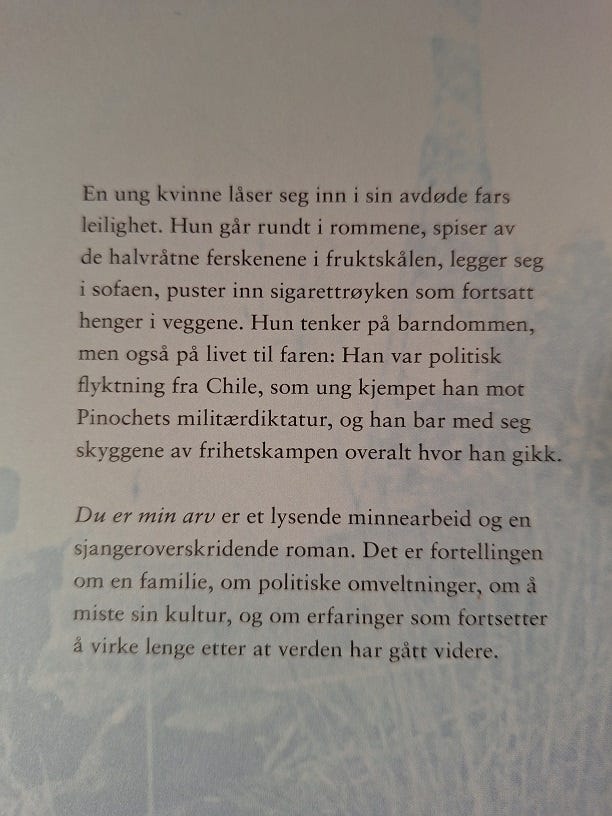 En ung kvinne låser seg inn i sin avdøde fars leilighet. Hun går rundt i rommene, spiser av de halvråtne ferskenene i fruktskålen, legger seg i sofaen, puster inn sigarettrøyken som fortsatt henger i veggene. Hun tenker på barndommen, men også på livet til faren: Han var politisk flyktning fra Chile, som ung kjempet han mot Pinochets militærdiktatur, og han bar med seg skyggene av frihetskampen overalt hvor han gikk.

Du er min arv er et lysende minnearbeid og en sjangeroverskridende roman. Det er fortellingen om en familie, om politiske omveltninger, om å miste sin kultur, og om erfaringer som fortsetter å virke lenge etter at verden har gått videre.